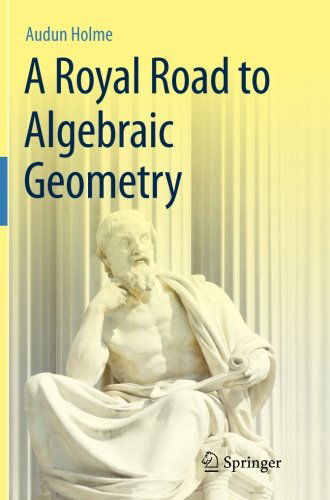 Audun Holme

A Royal Road to Algebraic Geometry

Springer